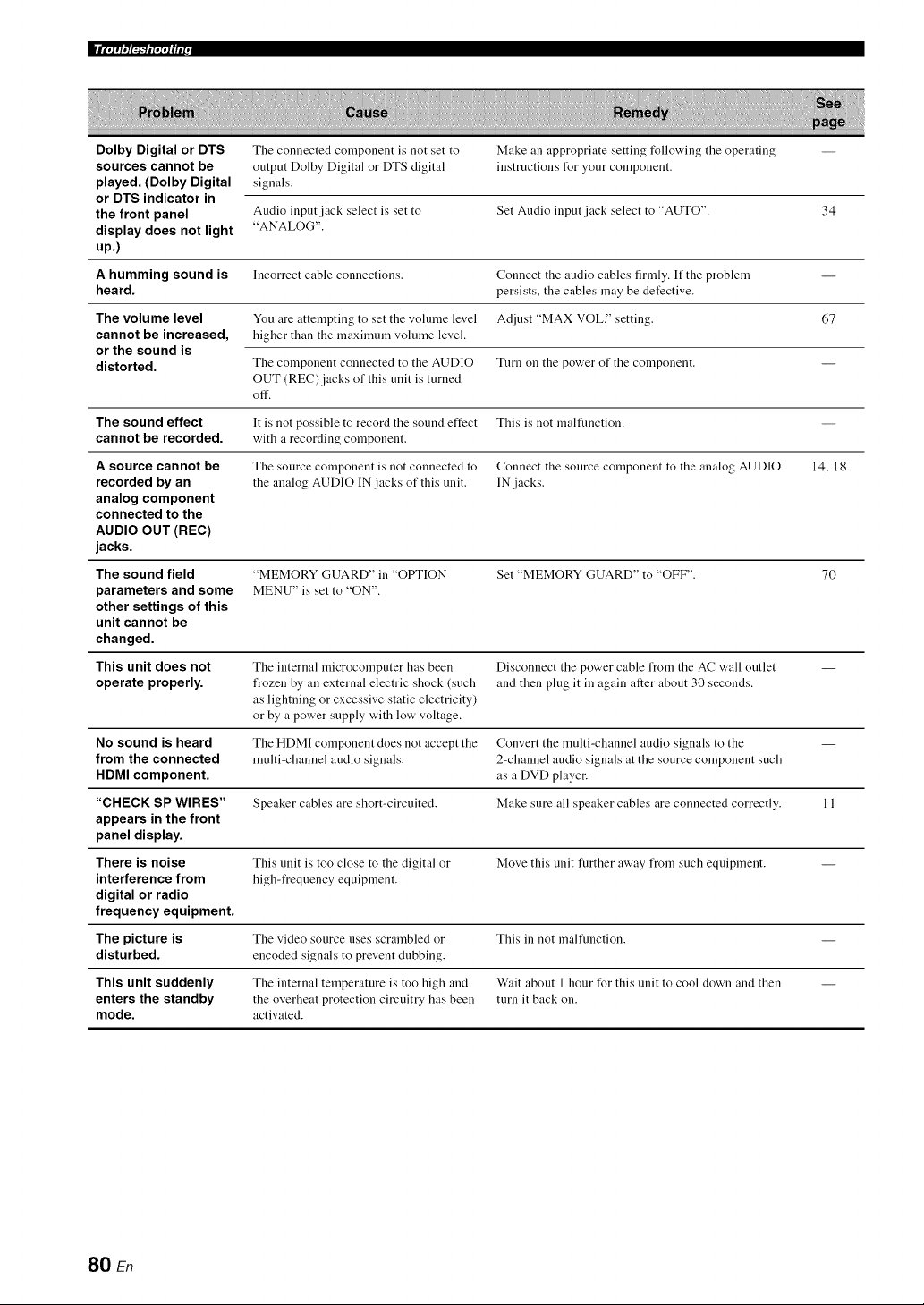 Troubleshooting

| Problem | Cause | Remedy | See page |
|---|---|---|---|
| Dolby Digital or DTS sources cannot be played. (Dolby Digital or DTS indicator in the front panel display does not light up.) | The connected component is not set to output Dolby Digital or DTS digital signals. | Make an appropriate setting following the operating instructions for your component. | — |
| | Audio input jack select is set to "ANALOG". | Set Audio input jack select to "AUTO". | 34 |
| A humming sound is heard. | Incorrect cable connections. | Connect the audio cables firmly. If the problem persists, the cables may be defective. | — |
| The volume level cannot be increased, or the sound is distorted. | You are attempting to set the volume level higher than the maximum volume level. | Adjust "MAX VOL." setting. | 67 |
| | The component connected to the AUDIO OUT (REC) jacks of this unit is turned off. | Turn on the power of the component. | — |
| The sound effect cannot be recorded. | It is not possible to record the sound effect with a recording component. | This is not malfunction. | — |
| A source cannot be recorded by an analog component connected to the AUDIO OUT (REC) jacks. | The source component is not connected to the analog AUDIO IN jacks of this unit. | Connect the source component to the analog AUDIO IN jacks. | 14, 18 |
| The sound field parameters and some other settings of this unit cannot be changed. | "MEMORY GUARD" in "OPTION MENU" is set to "ON". | Set "MEMORY GUARD" to "OFF". | 70 |
| This unit does not operate properly. | The internal microcomputer has been frozen by an external electric shock (such as lightning or excessive static electricity) or by a power supply with low voltage. | Disconnect the power cable from the AC wall outlet and then plug it in again after about 30 seconds. | — |
| No sound is heard from the connected HDMI component. | The HDMI component does not accept the multi-channel audio signals. | Convert the multi-channel audio signals to the 2-channel audio signals at the source component such as a DVD player. | — |
| "CHECK SP WIRES" appears in the front panel display. | Speaker cables are short-circuited. | Make sure all speaker cables are connected correctly. | 11 |
| There is noise interference from digital or radio frequency equipment. | This unit is too close to the digital or high-frequency equipment. | Move this unit further away from such equipment. | — |
| The picture is disturbed. | The video source uses scrambled or encoded signals to prevent dubbing. | This in not malfunction. | — |
| This unit suddenly enters the standby mode. | The internal temperature is too high and the overheat protection circuitry has been activated. | Wait about 1 hour for this unit to cool down and then turn it back on. | — |

80 En